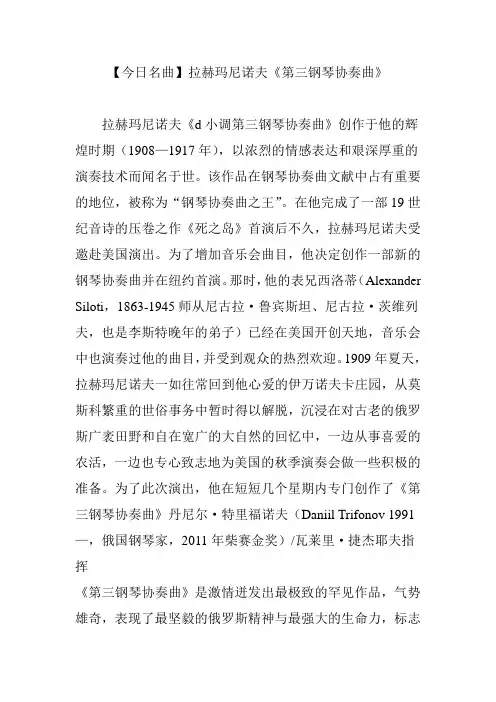 【今日名曲】拉赫玛尼诺夫《第三钢琴协奏曲》

拉赫玛尼诺夫《d 小调第三钢琴协奏曲》创作于他的辉煌时期（1908—1917 年），以浓烈的情感表达和艰深厚重的演奏技术而闻名于世。该作品在钢琴协奏曲文献中占有重要的地位，被称为“钢琴协奏曲之王”。在他完成了一部 19 世纪音诗的压卷之作《死之岛》首演后不久，拉赫玛尼诺夫受邀赴美国演出。为了增加音乐会曲目，他决定创作一部新的钢琴协奏曲并在纽约首演。那时，他的表兄西洛蒂（Alexander Siloti，1863-1945 师从尼古拉·鲁宾斯坦、尼古拉·茨维列夫，也是李斯特晚年的弟子）已经在美国开创天地，音乐会中也演奏过他的曲目，并受到观众的热烈欢迎。1909 年夏天，拉赫玛尼诺夫一如往常回到他心爱的伊万诺夫卡庄园，从莫斯科繁重的世俗事务中暂时得以解脱，沉浸在对古老的俄罗斯广袤田野和自在宽广的大自然的回忆中，一边从事喜爱的农活，一边也专心致志地为美国的秋季演奏会做一些积极的准备。为了此次演出，他在短短几个星期内专门创作了《第三钢琴协奏曲》丹尼尔·特里福诺夫（Daniil Trifonov 1991—，俄国钢琴家，2011 年柴赛金奖）/瓦莱里·捷杰耶夫指挥

《第三钢琴协奏曲》是激情迸发出最极致的罕见作品，气势雄奇，表现了最坚毅的俄罗斯精神与最强大的生命力，标志